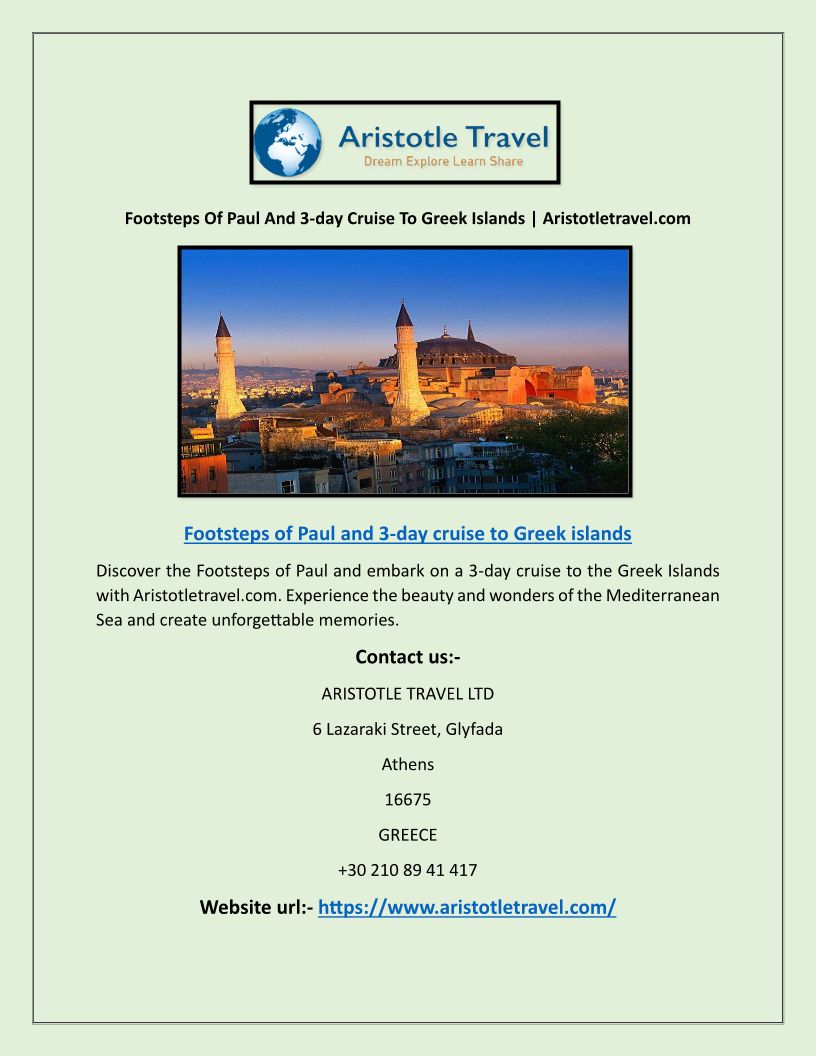 Aristotle Travel
Dream Explore Learn Share

Footsteps Of Paul And 3-day Cruise To Greek Islands | Aristotletravel.com

Footsteps of Paul and 3-day cruise to Greek islands

Discover the Footsteps of Paul and embark on a 3-day cruise to the Greek Islands with Aristotletravel.com. Experience the beauty and wonders of the Mediterranean Sea and create unforgettable memories.

Contact us:-

ARISTOTLE TRAVEL LTD

6 Lazaraki Street, Glyfada

Athens

16675

GREECE

+30 210 89 41 417

Website url:- https://www.aristotletravel.com/